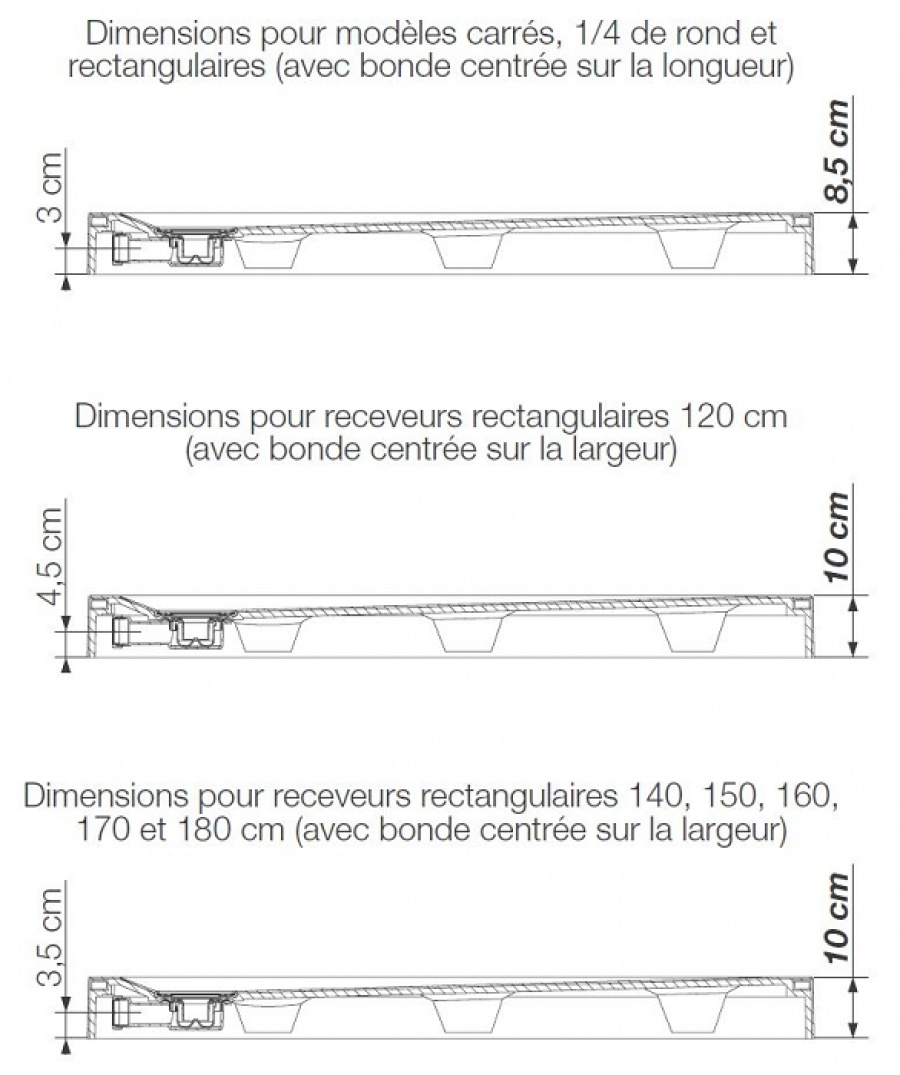 Dimensions pour modèles carrés, 1/4 de rond et rectangulaires (avec bonde centrée sur la longueur)

3 cm

8,5 cm

Dimensions pour receveurs rectangulaires 120 cm (avec bonde centrée sur la largeur)

4,5 cm

10 cm

Dimensions pour receveurs rectangulaires 140, 150, 160, 170 et 180 cm (avec bonde centrée sur la largeur)

3,5 cm

10 cm